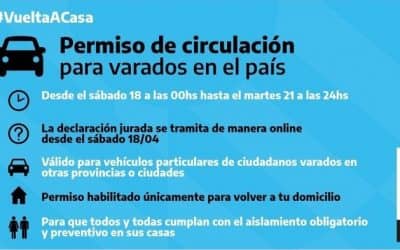 #VueltaACasa

Permiso de circulación
para varados en el país

Desde el sábado 18 a las 00hs hasta el martes 21 a las 24hs

La declaración jurada se tramita de manera online desde el sábado 18/04

Válido para vehículos particulares de ciudadanos varados en otras provincias o ciudades

Permiso habilitado únicamente para volver a tu domicilio

Para que todos y todas cumplan con el aislamiento obligatorio y preventivo en sus casas